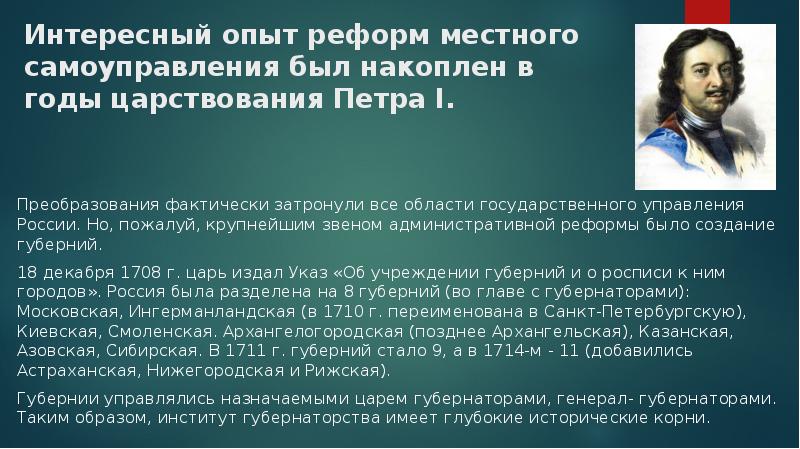 Интересный опыт реформ местного самоуправления был накоплен в годы царствования Петра I.

Преобразования фактически затронули все области государственного управления России. Но, пожалуй, крупнейшим звеном административной реформы было создание губерний.

18 декабря 1708 г. царь издал Указ «Об учреждении губерний и о росписи к ним городов». Россия была разделена на 8 губерний (во главе с губернаторами): Московская, Ингерманландская (в 1710 г. переименована в Санкт-Петербургскую), Киевская, Смоленская. Архангелогородская (позднее Архангельская), Казанская, Азовская, Сибирская. В 1711 г. губерний стало 9, а в 1714-м - 11 (добавились Астраханская, Нижегородская и Рижская).

Губернии управлялись назначаемыми царем губернаторами, генерал- губернаторами. Таким образом, институт губернаторства имеет глубокие исторические корни.